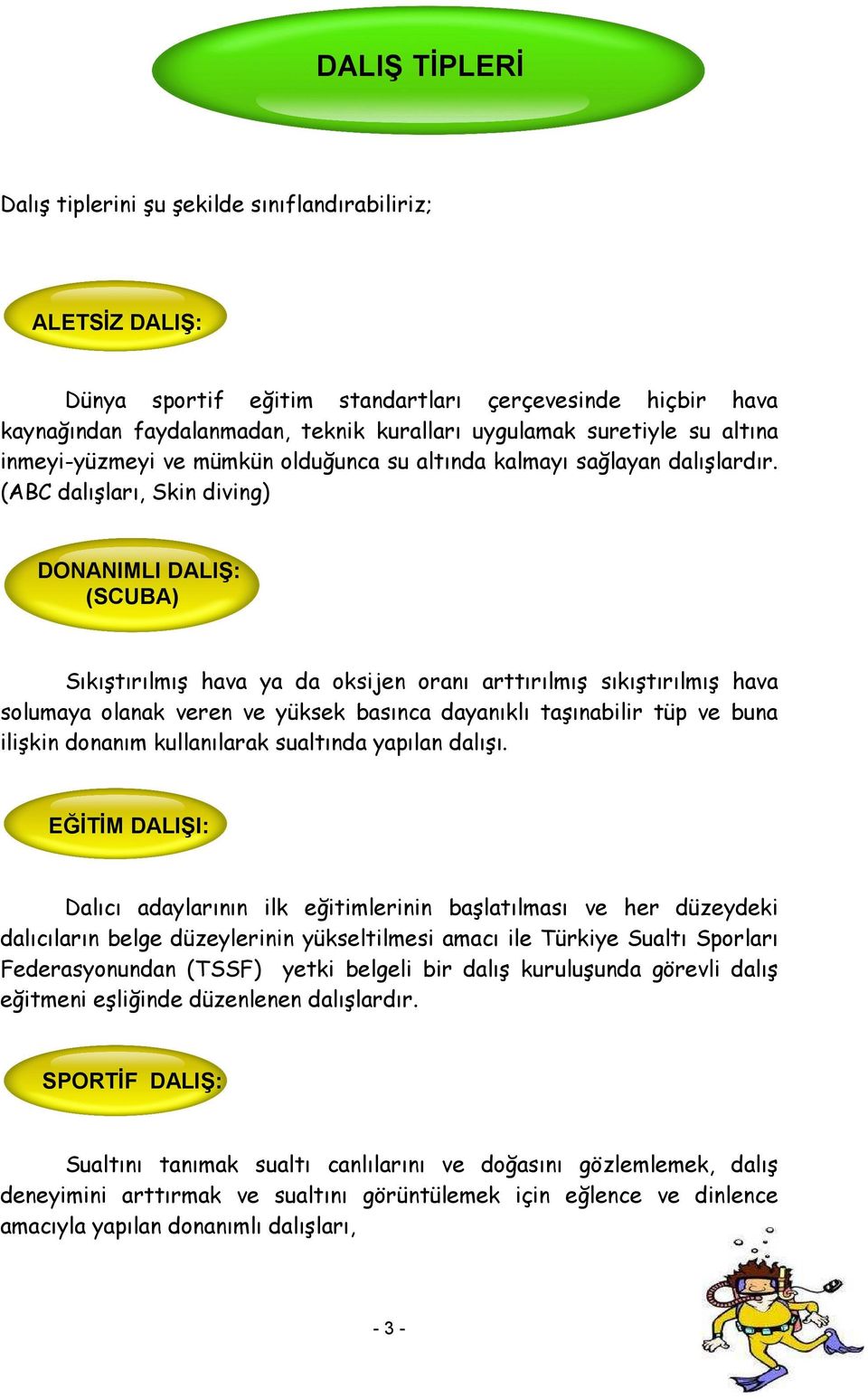 DALIŞ TİPLERİ

Dalış tiplerini şu şekilde sınıflandırabiliriz;

ALETSİZ DALIŞ:

Dünya sportif eğitim standartları çerçevesinde hiçbir hava kaynağından faydalanmadan, teknik kuralları uygulamak suretiyle su altına inmeyi-yüzmeyi ve mümkün olduğunca su altında kalmayı sağlayan dalışlardır. (ABC dalışları, Skin diving)

DONANIMLI DALIŞ: (SCUBA)

Sıkıştırılmış hava ya da oksijen oranı arttırılmış sıkıştırılmış hava solumaya olanak veren ve yüksek basınca dayanıklı taşınabilir tüp ve buna ilişkin donanım kullanılarak sualtında yapılan dalışı.

EĞİTİM DALIŞI:

Dalıcı adaylarının ilk eğitimlerinin başlatılması ve her düzeydeki dalıcıların belge düzeylerinin yükseltilmesi amacı ile Türkiye Sualtı Sporları Federasyonundan (TSSF) yetki belgeli bir dalış kuruluşunda görevli dalış eğitmeni eşliğinde düzenlenen dalışlardır.

SPORTİF DALIŞ:

Sualtını tanımak sualtı canlılarını ve doğasını gözlemlemek, dalış deneyimini arttırmak ve sualtını görüntülemek için eğlence ve dinlence amacıyla yapılan donanımlı dalışları,

- 3 -